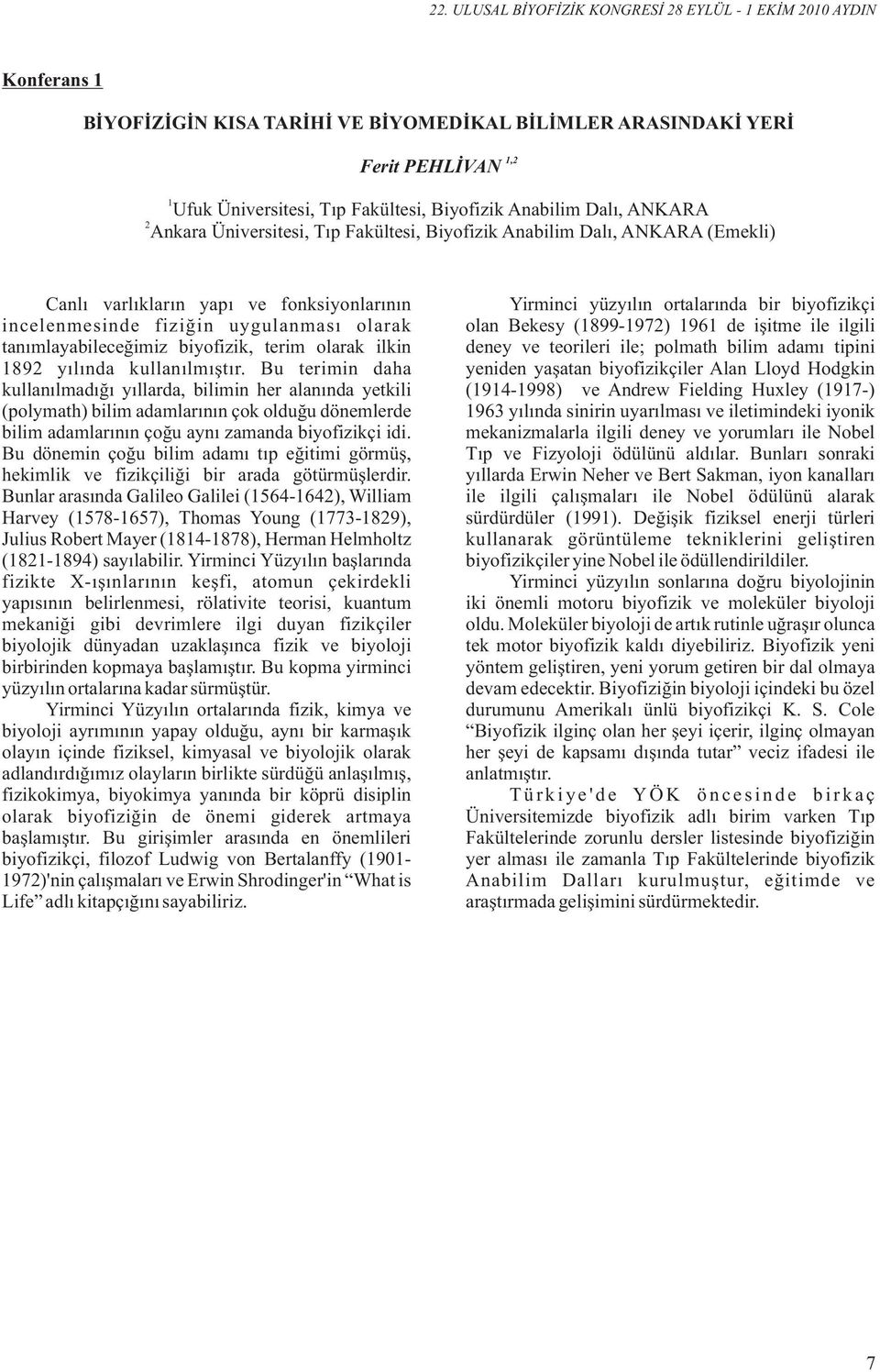 22. ULUSAL BİYOFİZİK KONGRESİ 28 EYLÜL - 1 EKİM 2010 AYDIN

Konferans 1

BİYOFİZİĞİN KISA TARİHİ VE BİYOMEDİKAL BİLİMLER ARASINDAKİ YERİ

Ferit PEHLİVAN $^{1,2}$

$^1$Ufuk Üniversitesi, Tıp Fakültesi, Biyofizik Anabilim Dalı, ANKARA
$^2$Ankara Üniversitesi, Tıp Fakültesi, Biyofizik Anabilim Dalı, ANKARA (Emekli)

Canlı varlıkların yapı ve fonksiyonlarının incelenmesinde fiziğin uygulanması olarak tanımlayabileceğimiz biyofizik, terim olarak ilkin 1892 yılında kullanılmıştır. Bu terimin daha kullanılmadığı yıllarda, bilimin her alanında yetkili (polymath) bilim adamlarının çok olduğu dönemlerde bilim adamlarının çoğu aynı zamanda biyofizikçi idi. Bu dönemin çoğu bilim adamı tıp eğitimi görmüş, hekimlik ve fizikçiliği bir arada götürmüşlerdir. Bunlar arasında Galileo Galilei (1564-1642), William Harvey (1578-1657), Thomas Young (1773-1829), Julius Robert Mayer (1814-1878), Herman Helmholtz (1821-1894) sayılabilir. Yirminci Yüzyılın başlarında fizikte X-ışınlarının keşfi, atomun çekirdekli yapısının belirlenmesi, rölativite teorisi, kuantum mekaniği gibi devrimlere ilgi duyan fizikçiler biyolojik dünyadan uzaklaşınca fizik ve biyoloji birbirinden kopmaya başlamıştır. Bu kopma yirminci yüzyılın ortalarına kadar sürmüştür.

Yirminci Yüzyılın ortalarında fizik, kimya ve biyoloji ayrımının yapay olduğu, aynı bir karmaşık olayın içinde fiziksel, kimyasal ve biyolojik olarak adlandırdığımız olayların birlikte sürdüğü anlaşılmış, fizikokimya, biyokimya yanında bir köprü disiplin olarak biyofiziğin de önemi giderek artmaya başlamıştır. Bu girişimler arasında en önemlileri biyofizikçi, filozof Ludwig von Bertalanffy (1901-1972)'nin çalışmaları ve Erwin Shrodinger'in “What is Life” adlı kitapçığını sayabiliriz.

Yirminci yüzyılın ortalarında bir biyofizikçi olan Bekesy (1899-1972) 1961 de işitme ile ilgili deney ve teorileri ile; polmath bilim adamı tipini yeniden yaşatan biyofizikçiler Alan Lloyd Hodgkin (1914-1998) ve Andrew Fielding Huxley (1917-) 1963 yılında sinirin uyarılması ve iletimindeki iyonik mekanizmalarla ilgili deney ve yorumları ile Nobel Tıp ve Fizyoloji ödülünü aldılar. Bunları sonraki yıllarda Erwin Neher ve Bert Sakman, iyon kanalları ile ilgili çalışmaları ile Nobel ödülünü alarak sürdürdüler (1991). Değişik fiziksel enerji türleri kullanarak görüntüleme tekniklerini geliştiren biyofizikçiler yine Nobel ile ödüllendirildiler.

Yirminci yüzyılın sonlarına doğru biyolojinin iki önemli motoru biyofizik ve moleküler biyoloji oldu. Moleküler biyoloji de artık rutinle uğraşır olunca tek motor biyofizik kaldı diyebiliriz. Biyofizik yeni yöntem geliştiren, yeni yorum getiren bir dal olmaya devam edecektir. Biyofiziğin biyoloji içindeki bu özel durumunu Amerikalı ünlü biyofizikçi K. S. Cole “Biyofizik ilginç olan her şeyi içerir, ilginç olmayan her şeyi de kapsamı dışında tutar” veciz ifadesi ile anlatmıştır.

Türkiye'de YÖK öncesinde birkaç Üniversitemizde biyofizik adlı birim varken Tıp Fakültelerinde zorunlu dersler listesinde biyofiziğin yer alması ile zamanla Tıp Fakültelerinde biyofizik Anabilim Dalları kurulmuştur, eğitimde ve araştırmada gelişimini sürdürmektedir.

7